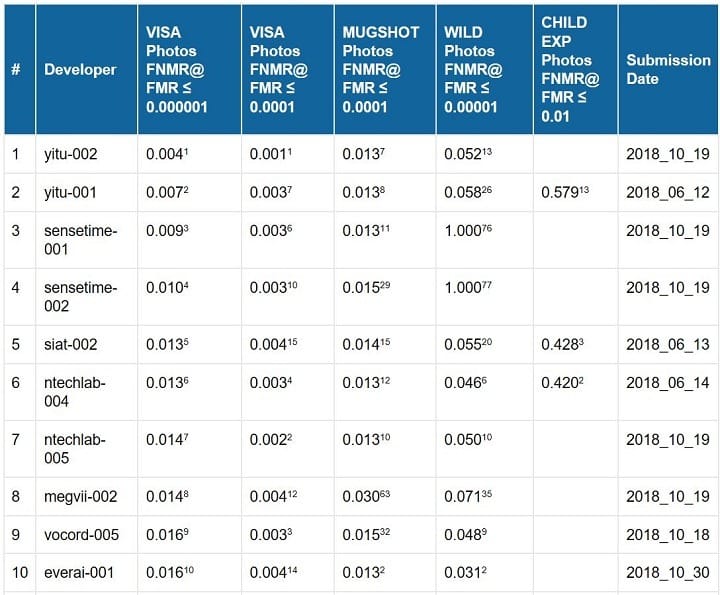 | # | Developer | VISA Photos FNMR@ FMR ≤ 0.000001 | VISA Photos FNMR@ FMR ≤ 0.0001 | MUGSHOT Photos FNMR@ FMR ≤ 0.0001 | WILD Photos FNMR@ FMR ≤ 0.00001 | CHILD EXP Photos FNMR@ FMR ≤ 0.01 | Submission Date |
|---|---|---|---|---|---|---|---|
| 1 | yitu-002 | $0.004^{1}$ | $0.001^{1}$ | $0.013^{7}$ | $0.052^{13}$ | | 2018_10_19 |
| 2 | yitu-001 | $0.007^{2}$ | $0.003^{7}$ | $0.013^{8}$ | $0.058^{26}$ | $0.579^{13}$ | 2018_06_12 |
| 3 | sensetime-001 | $0.009^{3}$ | $0.003^{6}$ | $0.013^{11}$ | $1.000^{76}$ | | 2018_10_19 |
| 4 | sensetime-002 | $0.010^{4}$ | $0.003^{10}$ | $0.015^{29}$ | $1.000^{77}$ | | 2018_10_19 |
| 5 | siat-002 | $0.013^{5}$ | $0.004^{15}$ | $0.014^{15}$ | $0.055^{20}$ | $0.428^{3}$ | 2018_06_13 |
| 6 | ntechlab-004 | $0.013^{6}$ | $0.003^{4}$ | $0.013^{12}$ | $0.046^{6}$ | $0.420^{2}$ | 2018_06_14 |
| 7 | ntechlab-005 | $0.014^{7}$ | $0.002^{2}$ | $0.013^{10}$ | $0.050^{10}$ | | 2018_10_19 |
| 8 | megvii-002 | $0.014^{8}$ | $0.004^{12}$ | $0.030^{63}$ | $0.071^{35}$ | | 2018_10_19 |
| 9 | vocord-005 | $0.016^{9}$ | $0.003^{3}$ | $0.015^{32}$ | $0.048^{9}$ | | 2018_10_18 |
| 10 | everai-001 | $0.016^{10}$ | $0.004^{14}$ | $0.013^{2}$ | $0.031^{2}$ | | 2018_10_30 |